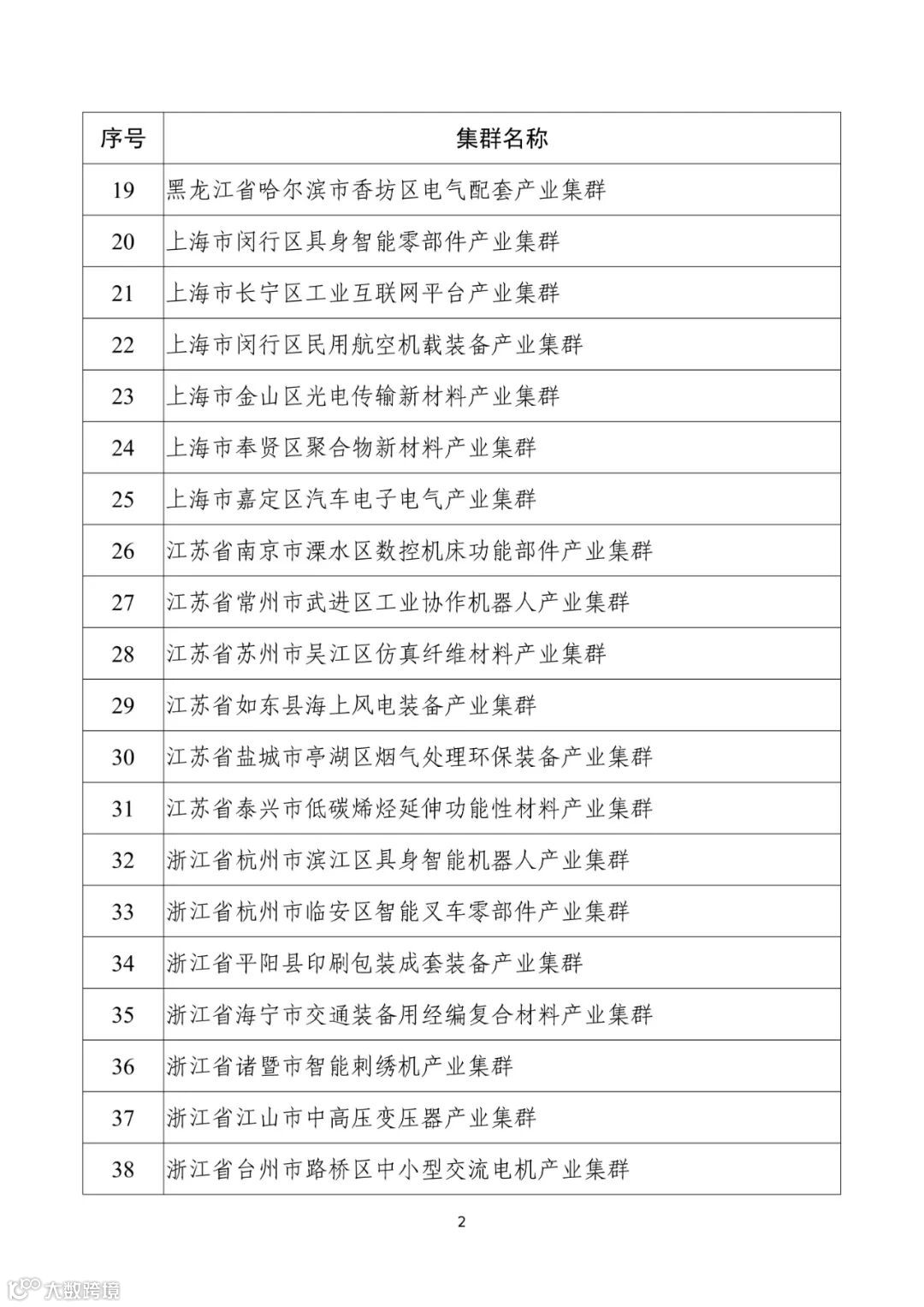 | 序号 | 集群名称 |
|---|---|
| 19 | 黑龙江省哈尔滨市香坊区电气配套产业集群 |
| 20 | 上海市闵行区具身智能零部件产业集群 |
| 21 | 上海市长宁区工业互联网平台产业集群 |
| 22 | 上海市闵行区民用航空机载装备产业集群 |
| 23 | 上海市金山区光电传输新材料产业集群 |
| 24 | 上海市奉贤区聚合物新材料产业集群 |
| 25 | 上海市嘉定区汽车电子电气产业集群 |
| 26 | 江苏省南京市溧水区数控机床功能部件产业集群 |
| 27 | 江苏省常州市武进区工业协作机器人产业集群 |
| 28 | 江苏省苏州市吴江区仿真纤维材料产业集群 |
| 29 | 江苏省如东县海上风电装备产业集群 |
| 30 | 江苏省盐城市亭湖区烟气处理环保装备产业集群 |
| 31 | 江苏省泰兴市低碳烯烃延伸功能性材料产业集群 |
| 32 | 浙江省杭州市滨江区具身智能机器人产业集群 |
| 33 | 浙江省杭州市临安区智能叉车零部件产业集群 |
| 34 | 浙江省平阳县印刷包装成套装备产业集群 |
| 35 | 浙江省海宁市交通装备用经编复合材料产业集群 |
| 36 | 浙江省诸暨市智能刺绣机产业集群 |
| 37 | 浙江省江山市中高压变压器产业集群 |
| 38 | 浙江省台州市路桥区中小型交流电机产业集群 |

2

大数跨境